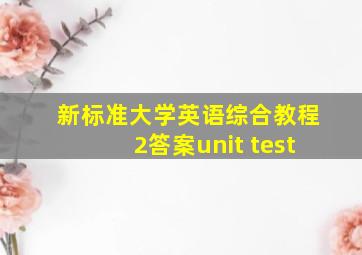 新标准大学英语综合教程2答案unit test